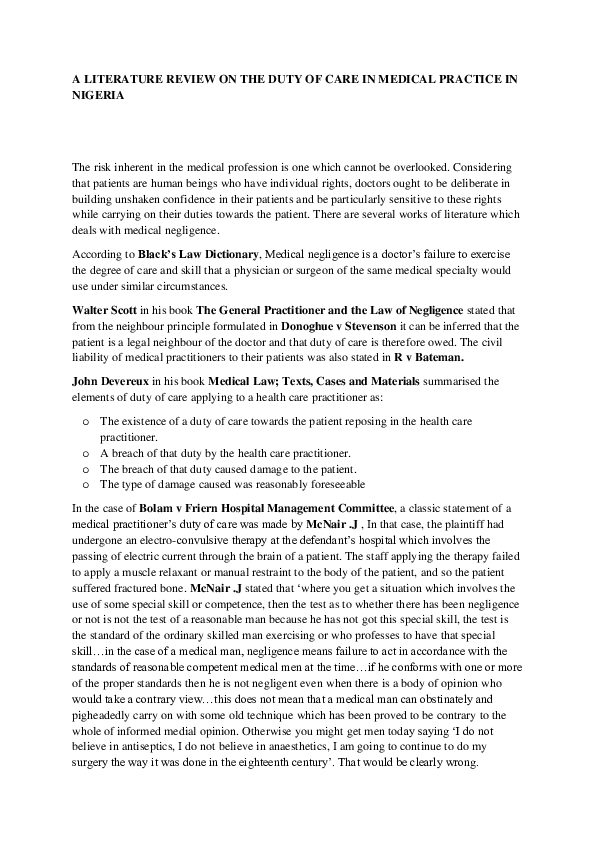 A LITERATURE REVIEW ON THE DUTY OF CARE IN MEDICAL PRACTICE IN NIGERIA

The risk inherent in the medical profession is one which cannot be overlooked. Considering that patients are human beings who have individual rights, doctors ought to be deliberate in building unshaken confidence in their patients and be particularly sensitive to these rights while carrying on their duties towards the patient. There are several works of literature which deals with medical negligence.

According to Black's Law Dictionary, Medical negligence is a doctor's failure to exercise the degree of care and skill that a physician or surgeon of the same medical specialty would use under similar circumstances.

Walter Scott in his book The General Practitioner and the Law of Negligence stated that from the neighbour principle formulated in Donoghue v Stevenson it can be inferred that the patient is a legal neighbour of the doctor and that duty of care is therefore owed. The civil liability of medical practitioners to their patients was also stated in R v Bateman.

John Devereux in his book Medical Law; Texts, Cases and Materials summarised the elements of duty of care applying to a health care practitioner as:

o The existence of a duty of care towards the patient reposing in the health care practitioner.
o A breach of that duty by the health care practitioner.
o The breach of that duty caused damage to the patient.
o The type of damage caused was reasonably foreseeable

In the case of Bolam v Friern Hospital Management Committee, a classic statement of a medical practitioner's duty of care was made by McNair ,J , In that case, the plaintiff had undergone an electro-convulsive therapy at the defendant's hospital which involves the passing of electric current through the brain of a patient. The staff applying the therapy failed to apply a muscle relaxant or manual restraint to the body of the patient, and so the patient suffered fractured bone. McNair ,J stated that 'where you get a situation which involves the use of some special skill or competence, then the test as to whether there has been negligence or not is not the test of a reasonable man because he has not got this special skill, the test is the standard of the ordinary skilled man exercising or who professes to have that special skill…in the case of a medical man, negligence means failure to act in accordance with the standards of reasonable competent medical men at the time…if he conforms with one or more of the proper standards then he is not negligent even when there is a body of opinion who would take a contrary view…this does not mean that a medical man can obstinately and pigheadedly carry on with some old technique which has been proved to be contrary to the whole of informed medial opinion. Otherwise you might get men today saying 'I do not believe in antiseptics, I do not believe in anaesthetics, I am going to continue to do my surgery the way it was done in the eighteenth century'. That would be clearly wrong.